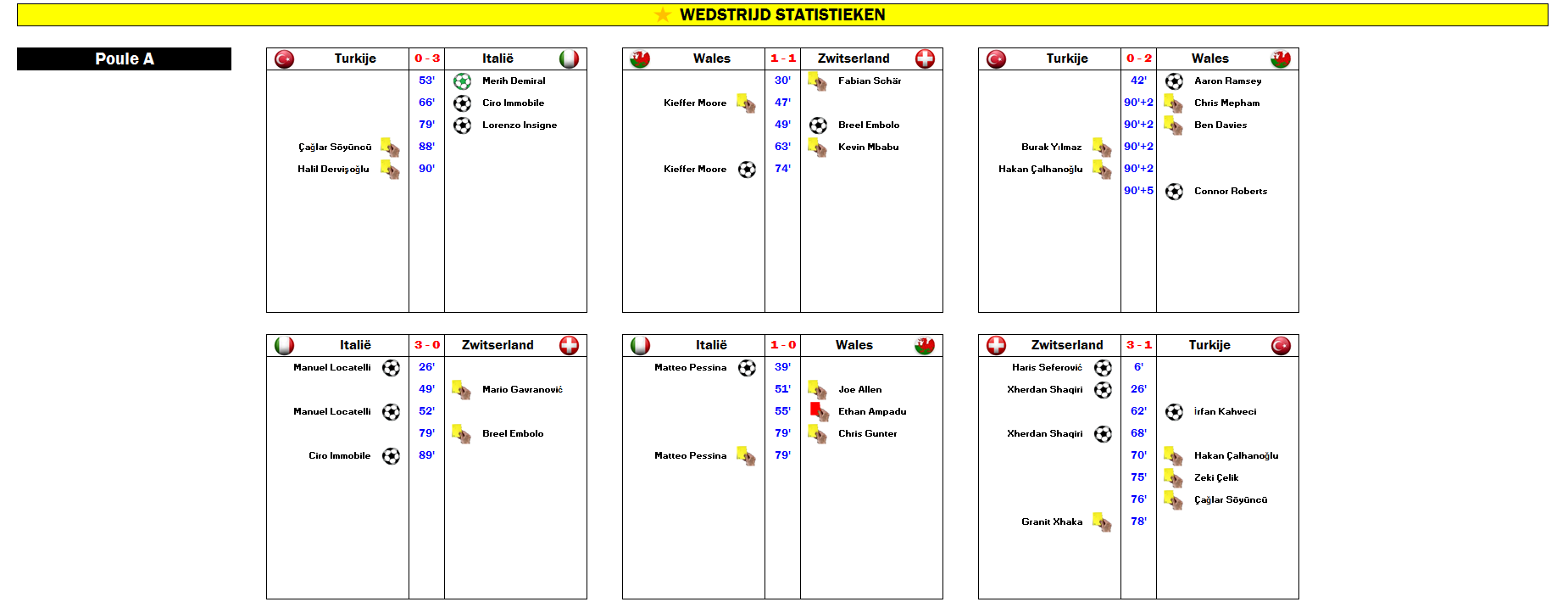 WEDSTRIJD STATISTIEKEN

Poule A

| Turkije | 0 - 3 | Italië |
|---|---|---|
| | 53' | Merih Demiral |
| | 66' | Ciro Immobile |
| | 79' | Lorenzo Insigne |
| Çağlar Söyüncü | 88' | |
| Halil Dervişoğlu | 90' | |

| Wales | 1 - 1 | Zwitserland |
|---|---|---|
| | 30' | Fabian Schär |
| Kieffer Moore | 47' | |
| | 49' | Breel Embolo |
| | 63' | Kevin Mbabu |
| Kieffer Moore | 74' | |

| Turkije | 0 - 2 | Wales |
|---|---|---|
| | 42' | Aaron Ramsey |
| | 90'+2 | Chris Mepham |
| | 90'+2 | Ben Davies |
| Burak Yılmaz | 90'+2 | |
| Hakan Çalhanoğlu | 90'+2 | |
| | 90'+5 | Connor Roberts |

| Italië | 3 - 0 | Zwitserland |
|---|---|---|
| Manuel Locatelli | 26' | |
| | 49' | Mario Gavranović |
| Manuel Locatelli | 52' | |
| | 79' | Breel Embolo |
| Ciro Immobile | 89' | |

| Italië | 1 - 0 | Wales |
|---|---|---|
| Matteo Pessina | 39' | |
| | 51' | Joe Allen |
| | 55' | Ethan Ampadu |
| | 79' | Chris Gunter |
| Matteo Pessina | 79' | |

| Zwitserland | 3 - 1 | Turkije |
|---|---|---|
| Haris Seferović | 6' | |
| Xherdan Shaqiri | 26' | |
| | 62' | İrfan Kahveci |
| Xherdan Shaqiri | 68' | |
| | 70' | Hakan Çalhanoğlu |
| | 75' | Zeki Çelik |
| | 76' | Çağlar Söyüncü |
| Granit Xhaka | 78' | |